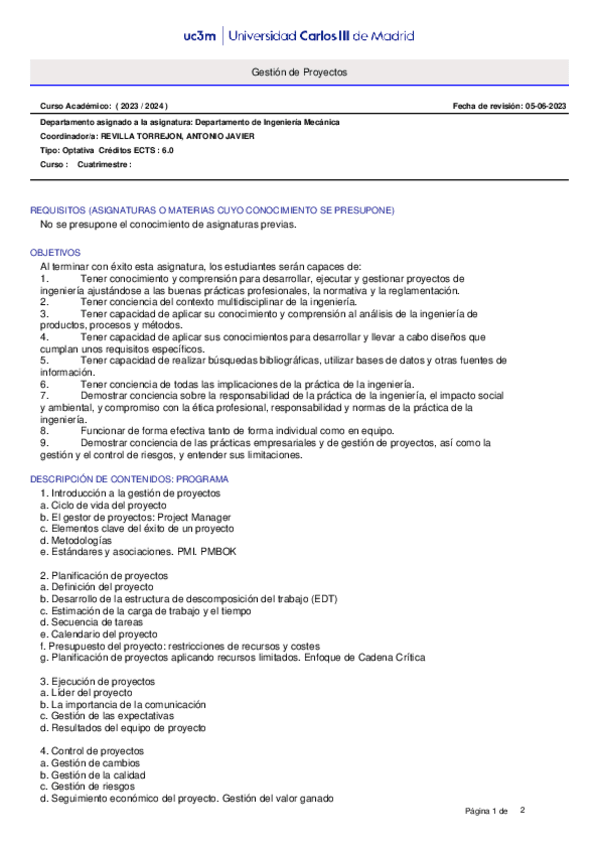 uc3m | Universidad Carlos III de Madrid

Gestión de Proyectos

Curso Académico: ( 2023 / 2024 )

Fecha de revisión: 05-06-2023

Departamento asignado a la asignatura: Departamento de Ingeniería Mecánica

Coordinador/a: REVILLA TORREJON, ANTONIO JAVIER

Tipo: Optativa Créditos ECTS : 6.0

Curso : Cuatrimestre :

REQUISITOS (ASIGNATURAS O MATERIAS CUYO CONOCIMIENTO SE PRESUPONE)

No se presupone el conocimiento de asignaturas previas.

OBJETIVOS

Al terminar con éxito esta asignatura, los estudiantes serán capaces de:
1. Tener conocimiento y comprensión para desarrollar, ejecutar y gestionar proyectos de ingeniería ajustándose a las buenas prácticas profesionales, la normativa y la reglamentación.
2. Tener conciencia del contexto multidisciplinar de la ingeniería.
3. Tener capacidad de aplicar su conocimiento y comprensión al análisis de la ingeniería de productos, procesos y métodos.
4. Tener capacidad de aplicar sus conocimientos para desarrollar y llevar a cabo diseños que cumplan unos requisitos específicos.
5. Tener capacidad de realizar búsquedas bibliográficas, utilizar bases de datos y otras fuentes de información.
6. Tener conciencia de todas las implicaciones de la práctica de la ingeniería.
7. Demostrar conciencia sobre la responsabilidad de la práctica de la ingeniería, el impacto social y ambiental, y compromiso con la ética profesional, responsabilidad y normas de la práctica de la ingeniería.
8. Funcionar de forma efectiva tanto de forma individual como en equipo.
9. Demostrar conciencia de las prácticas empresariales y de gestión de proyectos, así como la gestión y el control de riesgos, y entender sus limitaciones.

DESCRIPCIÓN DE CONTENIDOS: PROGRAMA

1. Introducción a la gestión de proyectos
a. Ciclo de vida del proyecto
b. El gestor de proyectos: Project Manager
c. Elementos clave del éxito de un proyecto
d. Metodologías
e. Estándares y asociaciones. PMI. PMBOK

2. Planificación de proyectos
a. Definición del proyecto
b. Desarrollo de la estructura de descomposición del trabajo (EDT)
c. Estimación de la carga de trabajo y el tiempo
d. Secuencia de tareas
e. Calendario del proyecto
f. Presupuesto del proyecto: restricciones de recursos y costes
g. Planificación de proyectos aplicando recursos limitados. Enfoque de Cadena Crítica

3. Ejecución de proyectos
a. Líder del proyecto
b. La importancia de la comunicación
c. Gestión de las expectativas
d. Resultados del equipo de proyecto

4. Control de proyectos
a. Gestión de cambios
b. Gestión de la calidad
c. Gestión de riesgos
d. Seguimiento económico del proyecto. Gestión del valor ganado

Página 1 de 2